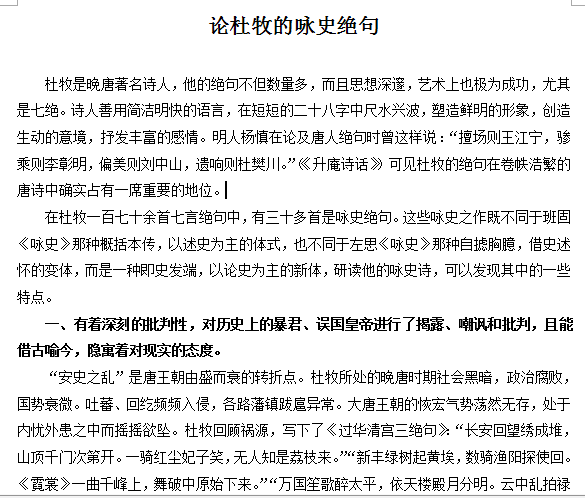 论杜牧的咏史绝句

杜牧是晚唐著名诗人，他的绝句不但数量多，而且思想深邃，艺术上也极为成功，尤其是七绝。诗人善用简洁明快的语言，在短短的二十八字中尺水兴波，塑造鲜明的形象，创造生动的意境，抒发丰富的感情。明人杨慎在论及唐人绝句时曾这样说：“擅场则王江宁，骖乘则李彰明，偏美则刘中山，遗响则杜樊川。”《升庵诗话》可见杜牧的绝句在卷帙浩繁的唐诗中确实占有一席重要的地位。

在杜牧一百七十余首七言绝句中，有三十多首是咏史绝句。这些咏史之作既不同于班固《咏史》那种概括本传，以述史为主的体式，也不同于左思《咏史》那种自摅胸臆，借史述怀的变体，而是一种即史发端，以论史为主的新体，研读他的咏史诗，可以发现其中的一些特点。

一、有着深刻的批判性，对历史上的暴君、误国皇帝进行了揭露、嘲讽和批判，且能借古喻今，隐寓着对现实的态度。

“安史之乱”是唐王朝由盛而衰的转折点。杜牧所处的晚唐时期社会黑暗，政治腐败，国势衰微。吐蕃、回纥频频入侵，各路藩镇跋扈异常。大唐王朝的恢宏气势荡然无存，处于内忧外患之中而摇摇欲坠。杜牧回顾祸源，写下了《过华清宫三绝句》：“长安回望绣成堆，山顶千门次第开。一骑红尘妃子笑，无人知是荔枝来。”“新丰绿树起黄埃，数骑渔阳探使回。《霓裳》一曲千峰上，舞破中原始下来。”“万国笙歌醉太平，依天楼殿月分明。云中乱拍禄